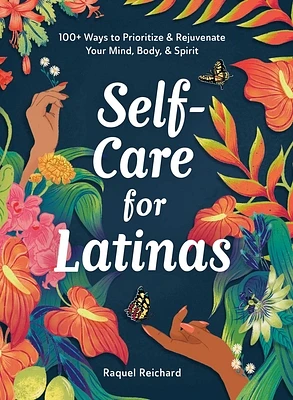 100+ Ways to Prioritize & Rejuvenate Your Mind, Body, & Spirit

Self-Care for Latinas

Raquel Reichard